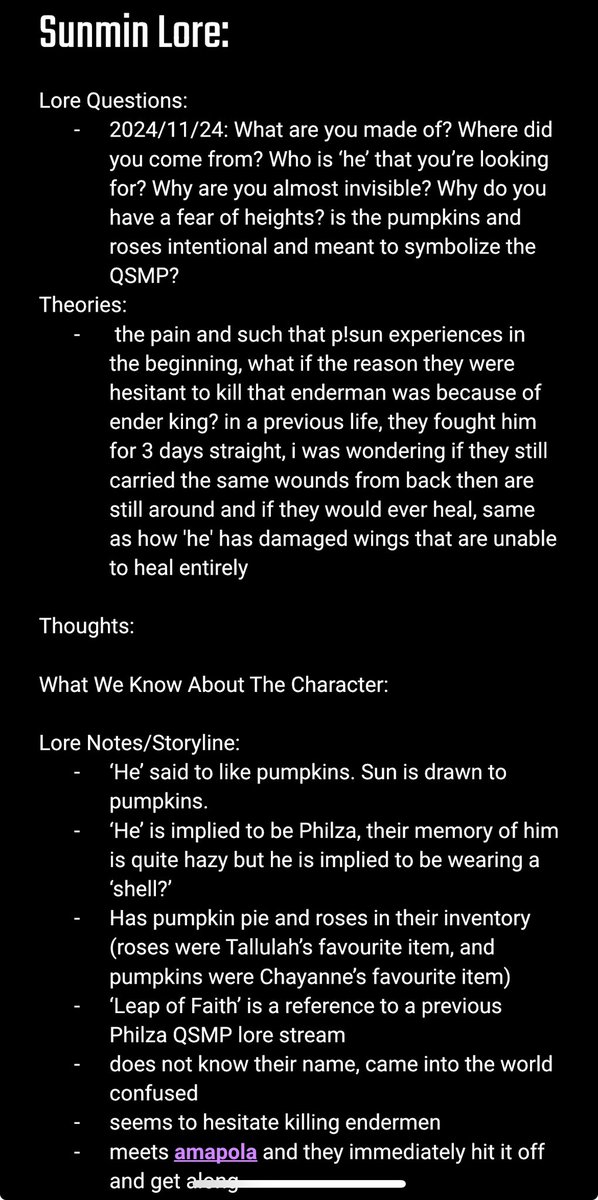 Sunmin Lore:

Lore Questions:

- 2024/11/24: What are you made of? Where did you come from? Who is ‘he’ that you’re looking for? Why are you almost invisible? Why do you have a fear of heights? is the pumpkins and roses intentional and meant to symbolize the QSMP?

Theories:

- the pain and such that p!sun experiences in the beginning, what if the reason they were hesitant to kill that enderman was because of ender king? in a previous life, they fought him for 3 days straight, i was wondering if they still carried the same wounds from back then are still around and if they would ever heal, same as how 'he' has damaged wings that are unable to heal entirely

Thoughts:

What We Know About The Character:

Lore Notes/Storyline:

- ‘He’ said to like pumpkins. Sun is drawn to pumpkins.
- ‘He’ is implied to be Philza, their memory of him is quite hazy but he is implied to be wearing a ‘shell?’
- Has pumpkin pie and roses in their inventory (roses were Tallulah’s favourite item, and pumpkins were Chayanne’s favourite item)
- ‘Leap of Faith’ is a reference to a previous Philza QSMP lore stream
- does not know their name, came into the world confused
- seems to hesitate killing endermen
- meets amapola and they immediately hit it off and get along